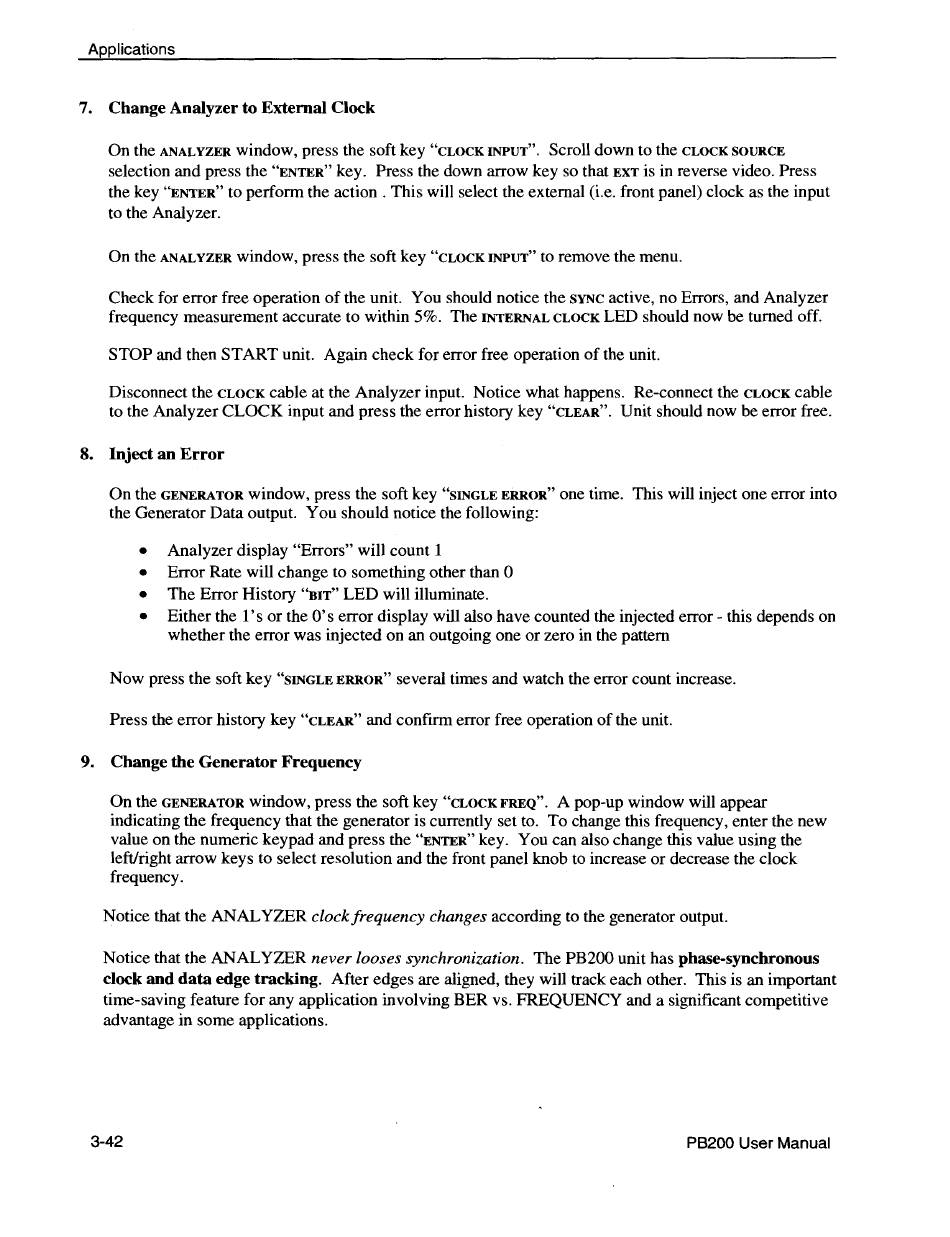 Applications

7. Change Analyzer to External Clock

On the ANALYZER window, press the soft key "CLOCK INPUT". Scroll down to the CLOCK SOURCE selection and press the "ENTER" key. Press the down arrow key so that EXT is in reverse video. Press the key "ENTER" to perform the action . This will select the external (i.e. front panel) clock as the input to the Analyzer.

On the ANALYZER window, press the soft key "CLOCK INPUT" to remove the menu.

Check for error free operation of the unit. You should notice the SYNC active, no Errors, and Analyzer frequency measurement accurate to within 5%. The INTERNAL CLOCK LED should now be turned off.

STOP and then START unit. Again check for error free operation of the unit.

Disconnect the CLOCK cable at the Analyzer input. Notice what happens. Re-connect the CLOCK cable to the Analyzer CLOCK input and press the error history key "CLEAR". Unit should now be error free.

8. Inject an Error

On the GENERATOR window, press the soft key "SINGLE ERROR" one time. This will inject one error into the Generator Data output. You should notice the following:

• Analyzer display "Errors" will count 1
• Error Rate will change to something other than 0
• The Error History "BIT" LED will illuminate.
• Either the 1's or the 0's error display will also have counted the injected error - this depends on whether the error was injected on an outgoing one or zero in the pattern

Now press the soft key "SINGLE ERROR" several times and watch the error count increase.

Press the error history key "CLEAR" and confirm error free operation of the unit.

9. Change the Generator Frequency

On the GENERATOR window, press the soft key "CLOCK FREQ". A pop-up window will appear indicating the frequency that the generator is currently set to. To change this frequency, enter the new value on the numeric keypad and press the "ENTER" key. You can also change this value using the left/right arrow keys to select resolution and the front panel knob to increase or decrease the clock frequency.

Notice that the ANALYZER clock frequency changes according to the generator output.

Notice that the ANALYZER never looses synchronization. The PB200 unit has phase-synchronous clock and data edge tracking. After edges are aligned, they will track each other. This is an important time-saving feature for any application involving BER vs. FREQUENCY and a significant competitive advantage in some applications.

3-42

PB200 User Manual